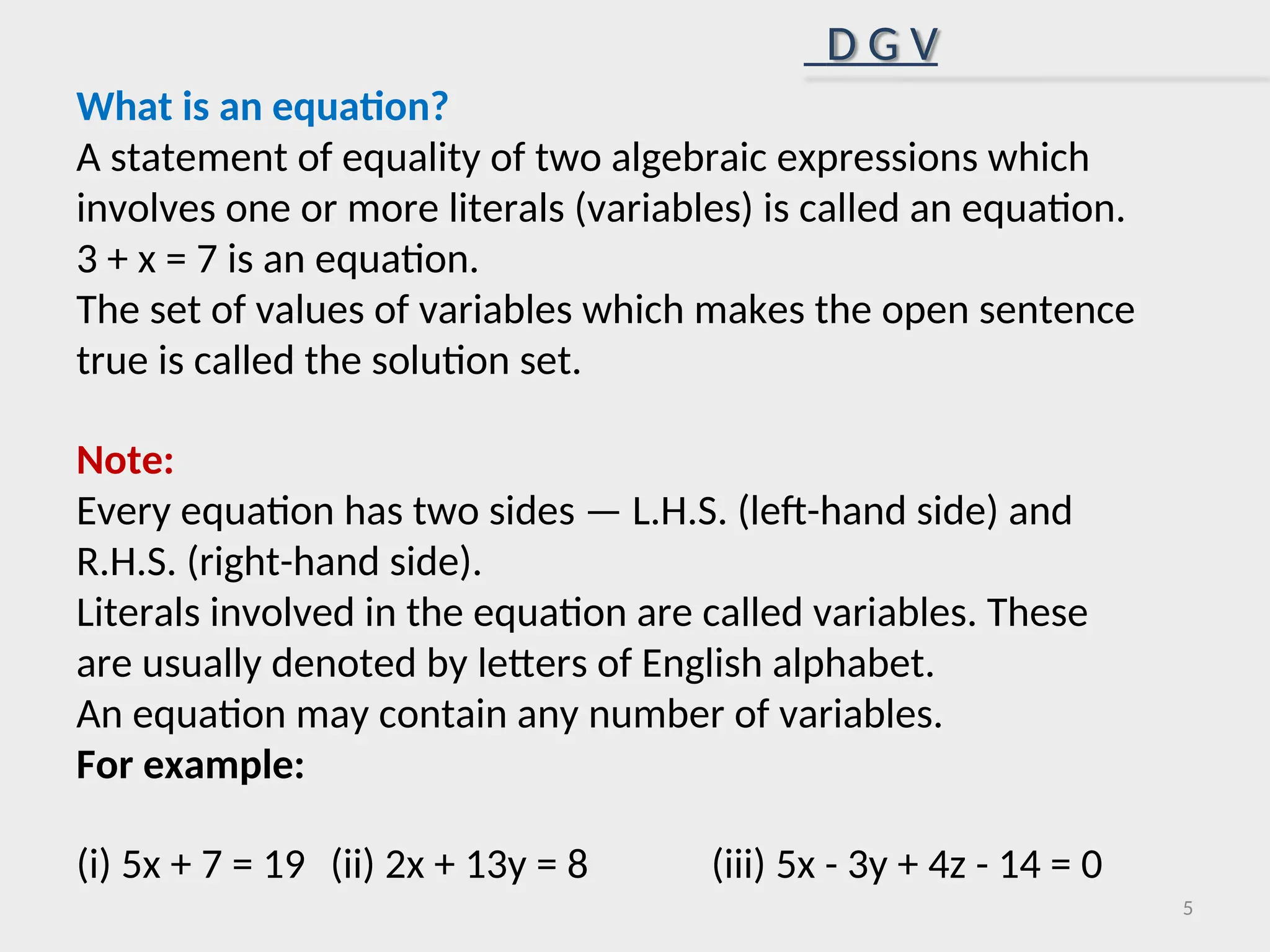 D G V

What is an equation?
A statement of equality of two algebraic expressions which involves one or more literals (variables) is called an equation.
$3 + x = 7$ is an equation.
The set of values of variables which makes the open sentence true is called the solution set.

Note:
Every equation has two sides — L.H.S. (left-hand side) and R.H.S. (right-hand side).
Literals involved in the equation are called variables. These are usually denoted by letters of English alphabet.
An equation may contain any number of variables.
For example:

(i) $5x + 7 = 19$ (ii) $2x + 13y = 8$ (iii) $5x - 3y + 4z - 14 = 0$

5